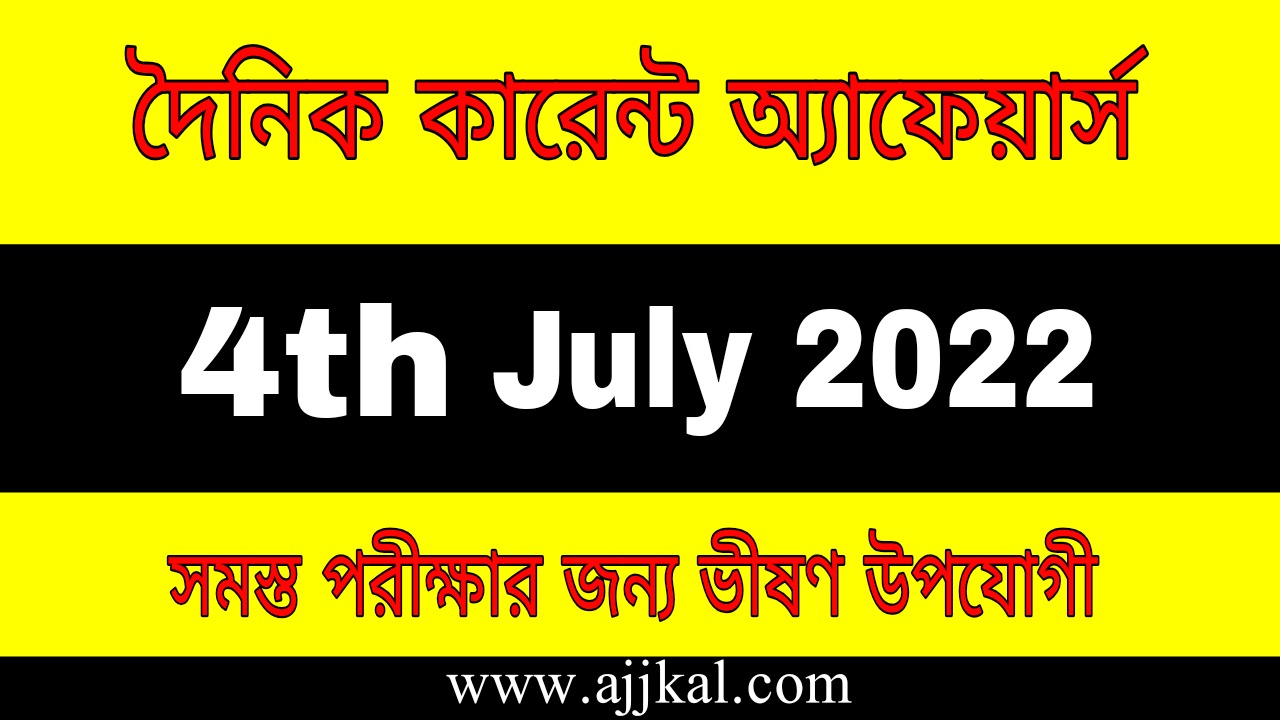 দৈনিক কারেন্ট অ্যাফেয়ার্স

4th July 2022

সমস্ত পরীক্ষার জন্য ভীষণ উপযোগী

www.ajjkal.com